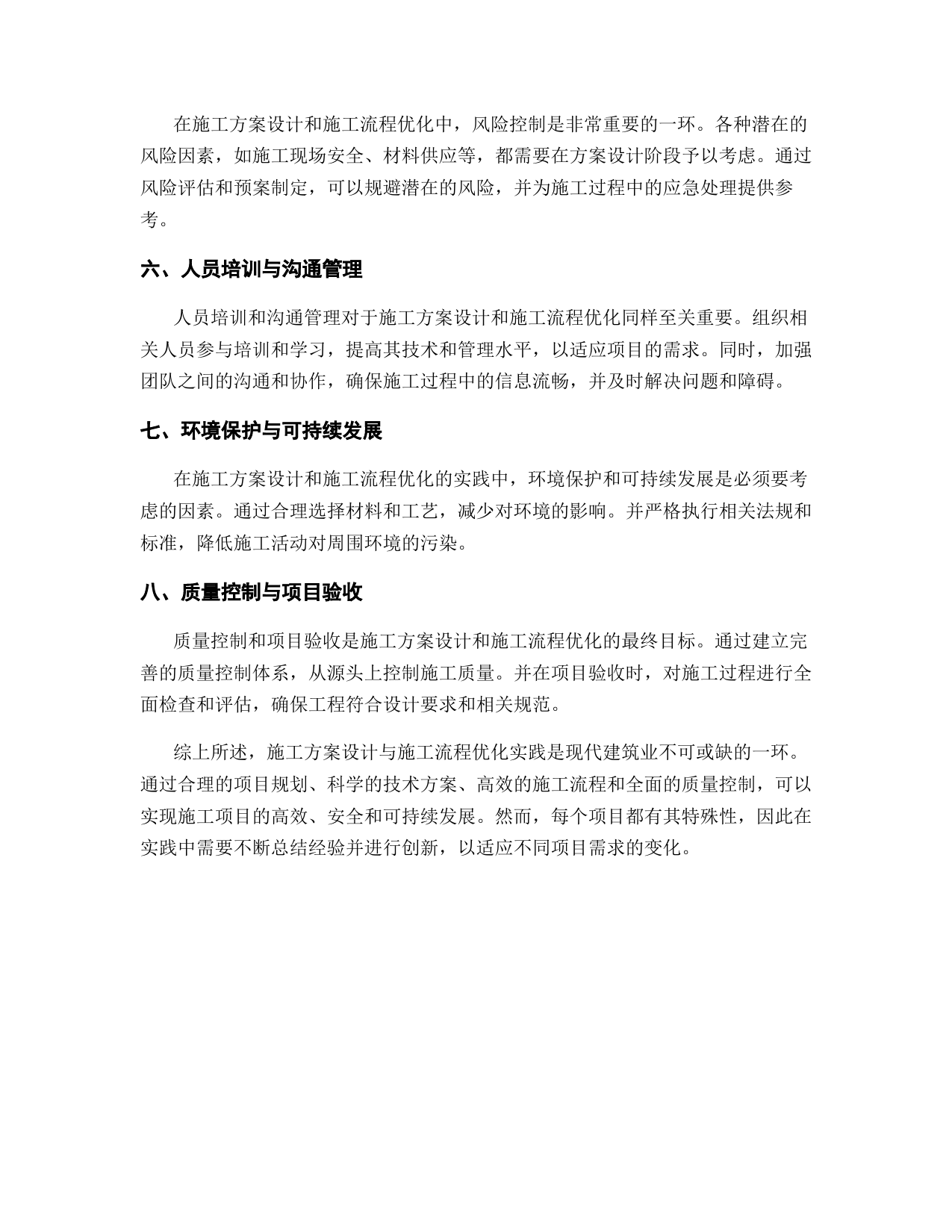 在施工方案设计和施工流程优化中，风险控制是非常重要的一环。各种潜在的风险因素，如施工现场安全、材料供应等，都需要在方案设计阶段予以考虑。通过风险评估和预案制定，可以规避潜在的风险，并为施工过程中的应急处理提供参考。

六、人员培训与沟通管理

人员培训和沟通管理对于施工方案设计和施工流程优化同样至关重要。组织相关人员参与培训和学习，提高其技术和管理水平，以适应项目的需求。同时，加强团队之间的沟通和协作，确保施工过程中的信息流畅，并及时解决问题和障碍。

七、环境保护与可持续发展

在施工方案设计和施工流程优化的实践中，环境保护和可持续发展是必须要考虑的因素。通过合理选择材料和工艺，减少对环境的影响。并严格执行相关法规和标准，降低施工活动对周围环境的污染。

八、质量控制与项目验收

质量控制和项目验收是施工方案设计和施工流程优化的最终目标。通过建立完善的质量控制体系，从源头上控制施工质量。并在项目验收时，对施工过程进行全面检查和评估，确保工程符合设计要求和相关规范。

综上所述，施工方案设计与施工流程优化实践是现代建筑业不可或缺的一环。通过合理的项目规划、科学的技术方案、高效的施工流程和全面的质量控制，可以实现施工项目的高效、安全和可持续发展。然而，每个项目都有其特殊性，因此在实践中需要不断总结经验并进行创新，以适应不同项目需求的变化。